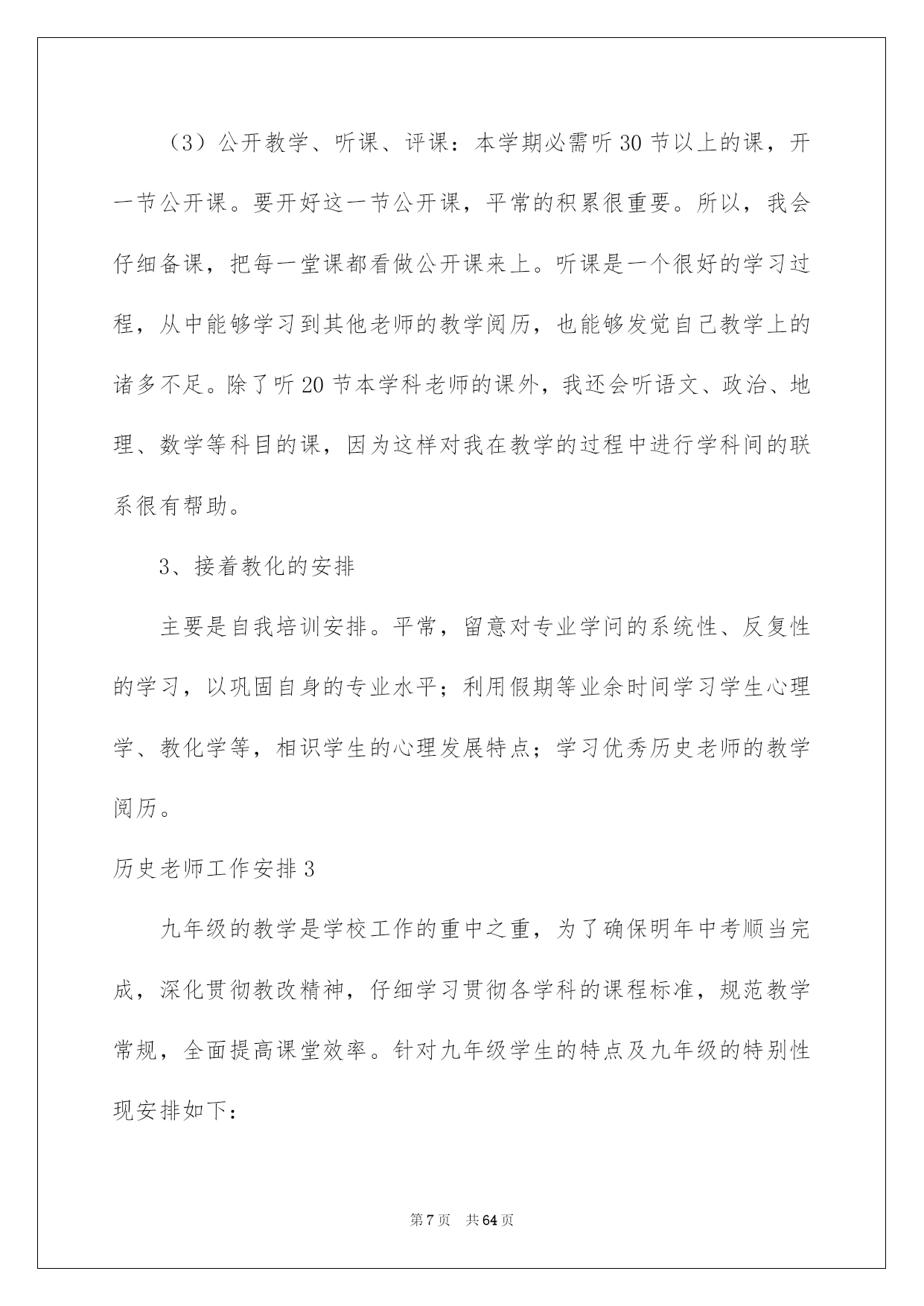 （3）公开教学、听课、评课：本学期必需听30节以上的课，开一节公开课。要开好这一节公开课，平常的积累很重要。所以，我会仔细备课，把每一堂课都看做公开课来上。听课是一个很好的学习过程，从中能够学习到其他老师的教学阅历，也能够发觉自己教学上的诸多不足。除了听20节本学科老师的课外，我还会听语文、政治、地理、数学等科目的课，因为这样对我在教学的过程中进行学科间的联系很有帮助。

3、接着教化的安排

主要是自我培训安排。平常，留意对专业学问的系统性、反复性的学习，以巩固自身的专业水平；利用假期等业余时间学习学生心理学、教化学等，相识学生的心理发展特点；学习优秀历史老师的教学阅历。

历史老师工作安排3

九年级的教学是学校工作的重中之重，为了确保明年中考顺当完成，深化贯彻教改精神，仔细学习贯彻各学科的课程标准，规范教学常规，全面提高课堂效率。针对九年级学生的特点及九年级的特别性现安排如下：

第7页 共64页